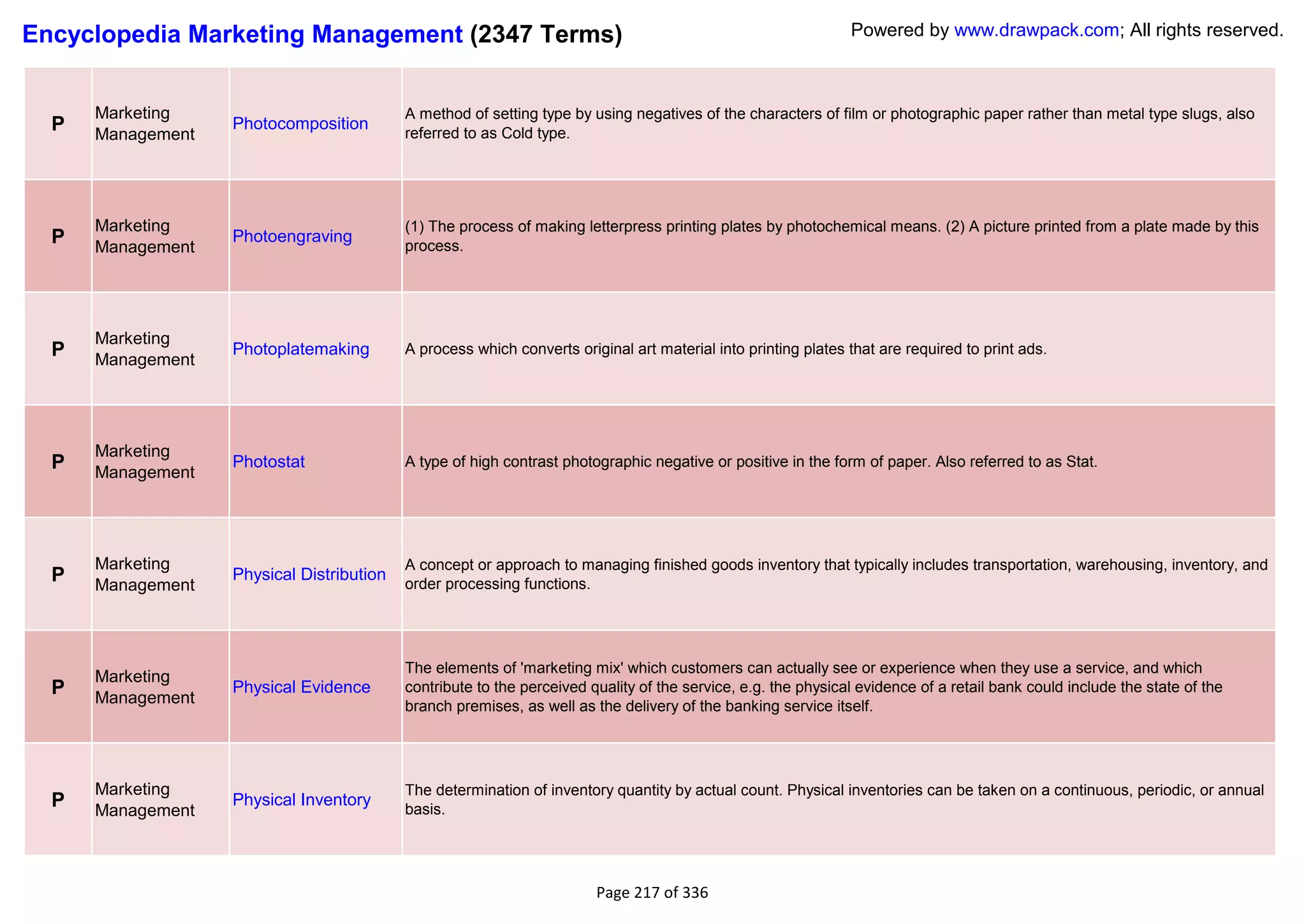 Encyclopedia Marketing Management (2347 Terms)

Powered by www.drawpack.com; All rights reserved.

| | | | |
|---|---|---|---|
| P | Marketing Management | Photocomposition | A method of setting type by using negatives of the characters of film or photographic paper rather than metal type slugs, also referred to as Cold type. |
| P | Marketing Management | Photoengraving | (1) The process of making letterpress printing plates by photochemical means. (2) A picture printed from a plate made by this process. |
| P | Marketing Management | Photoplatemaking | A process which converts original art material into printing plates that are required to print ads. |
| P | Marketing Management | Photostat | A type of high contrast photographic negative or positive in the form of paper. Also referred to as Stat. |
| P | Marketing Management | Physical Distribution | A concept or approach to managing finished goods inventory that typically includes transportation, warehousing, inventory, and order processing functions. |
| P | Marketing Management | Physical Evidence | The elements of 'marketing mix' which customers can actually see or experience when they use a service, and which contribute to the perceived quality of the service, e.g. the physical evidence of a retail bank could include the state of the branch premises, as well as the delivery of the banking service itself. |
| P | Marketing Management | Physical Inventory | The determination of inventory quantity by actual count. Physical inventories can be taken on a continuous, periodic, or annual basis. |

Page 217 of 336